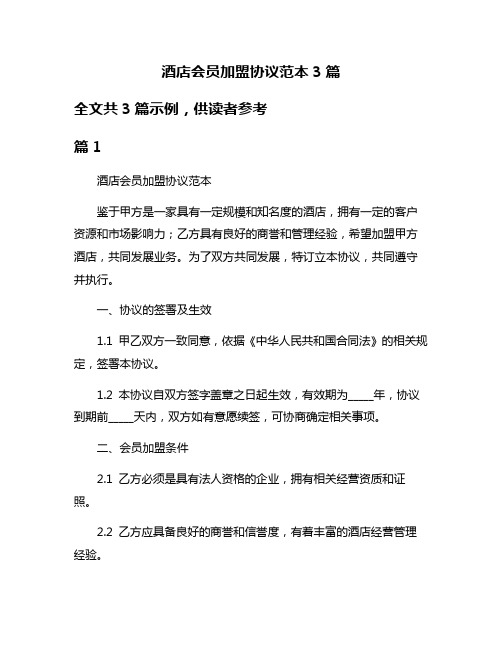 酒店会员加盟协议范本 3 篇

全文共 3 篇示例，供读者参考

篇 1

酒店会员加盟协议范本

鉴于甲方是一家具有一定规模和知名度的酒店，拥有一定的客户资源和市场影响力；乙方具有良好的商誉和管理经验，希望加盟甲方酒店，共同发展业务。为了双方共同发展，特订立本协议，共同遵守并执行。

一、协议的签署及生效

1.1 甲乙双方一致同意，依据《中华人民共和国合同法》的相关规定，签署本协议。

1.2 本协议自双方签字盖章之日起生效，有效期为_____年，协议到期前_____天内，双方如有意愿续签，可协商确定相关事项。

二、会员加盟条件

2.1 乙方必须是具有法人资格的企业，拥有相关经营资质和证照。

2.2 乙方应具备良好的商誉和信誉度，有着丰富的酒店经营管理经验。